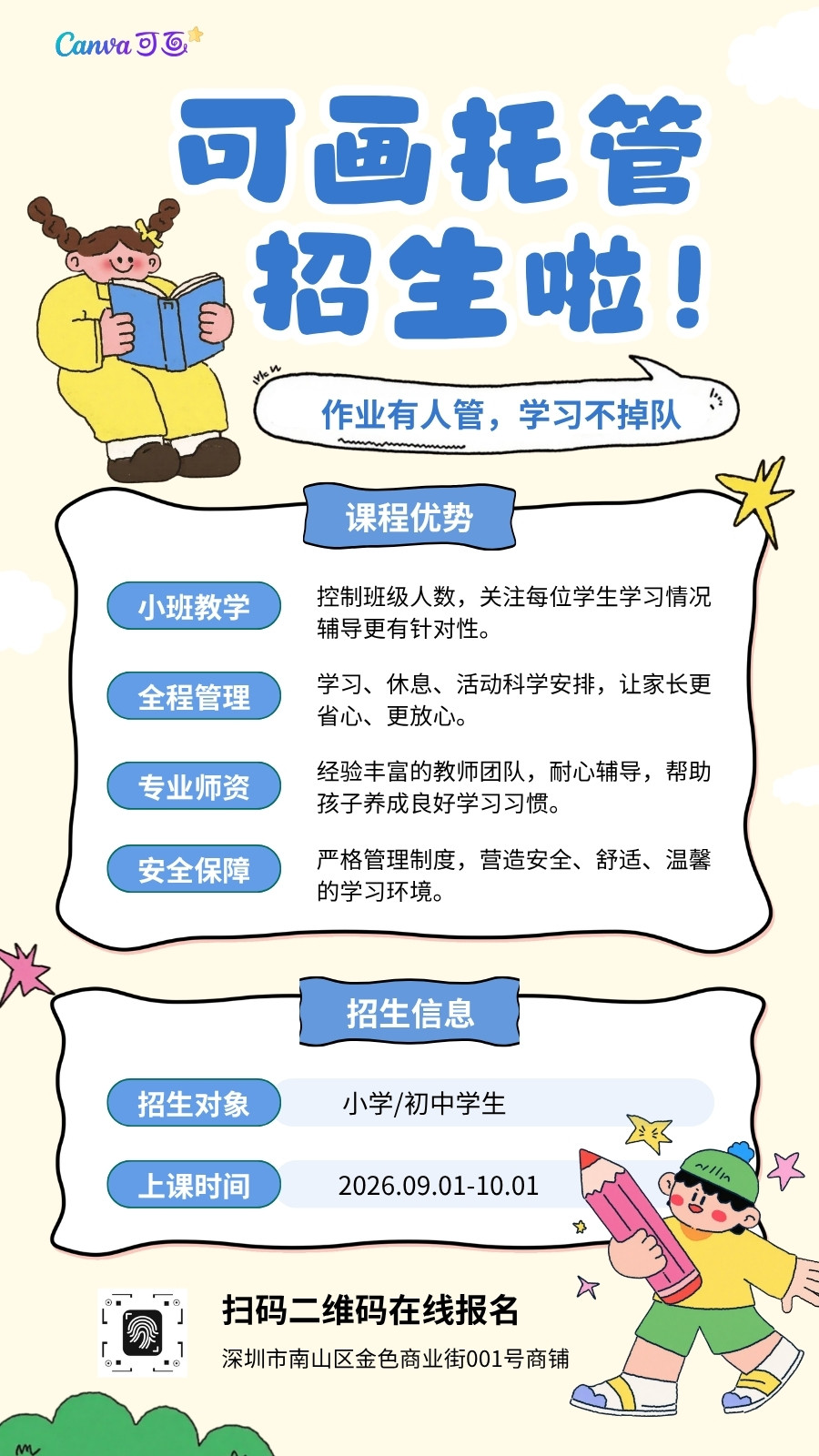 Canva可画

可画托管
招生啦！

作业有人管，学习不掉队

课程优势

小班教学
控制班级人数，关注每位学生学习情况辅导更有针对性。

全程管理
学习、休息、活动科学安排，让家长更省心、更放心。

专业师资
经验丰富的教师团队，耐心辅导，帮助孩子养成良好学习习惯。

安全保障
严格管理制度，营造安全、舒适、温馨的学习环境。

招生信息

招生对象
小学/初中学生

上课时间
2026.09.01-10.01

扫码二维码在线报名
深圳市南山区金色商业街001号商铺